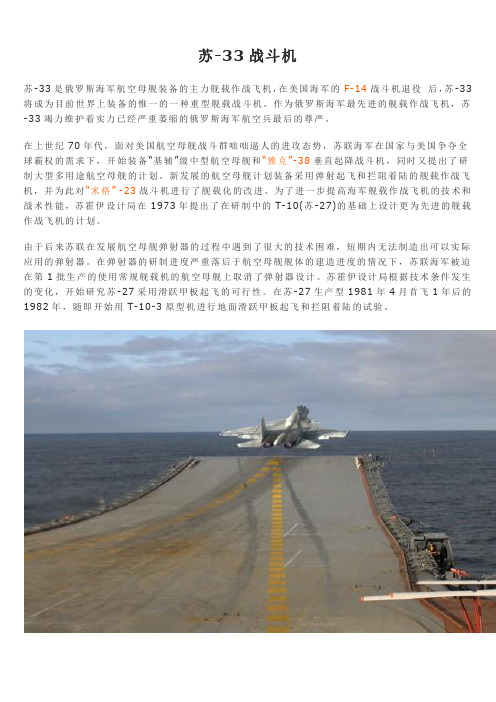 苏-33 战斗机

苏-33 是俄罗斯海军航空母舰装备的主力舰载作战飞机，在美国海军的 F-14 战斗机退役 后，苏-33 将成为目前世界上装备的惟一的一种重型舰载战斗机。作为俄罗斯海军最先进的舰载作战飞机，苏-33 竭力维护着实力已经严重萎缩的俄罗斯海军航空兵最后的尊严。

在上世纪 70 年代，面对美国航空母舰战斗群咄咄逼人的进攻态势，苏联海军在国家与美国争夺全球霸权的需求下，开始装备"基辅"级中型航空母舰和"雅克"-38 垂直起降战斗机，同时又提出了研制大型多用途航空母舰的计划。新发展的航空母舰计划装备采用弹射起飞和拦阻着陆的舰载作战飞机，并为此对"米格"-23 战斗机进行了舰载化的改进。为了进一步提高海军舰载作战飞机的技术和战术性能，苏霍伊设计局在 1973 年提出了在研制中的 T-10(苏-27)的基础上设计更为先进的舰载作战飞机的计划。

由于后来苏联在发展航空母舰弹射器的过程中遇到了很大的技术困难，短期内无法制造出可以实际应用的弹射器。在弹射器的研制进度严重落后于航空母舰舰体的建造进度的情况下，苏联海军被迫在第 1 批生产的使用常规舰载机的航空母舰上取消了弹射器设计。苏霍伊设计局根据技术条件发生的变化，开始研究苏-27 采用滑跃甲板起飞的可行性。在苏-27 生产型 1981 年 4 月首飞 1 年后的 1982 年，随即开始用 T-10-3 原型机进行地面滑跃甲板起飞和拦阻着陆的试验。